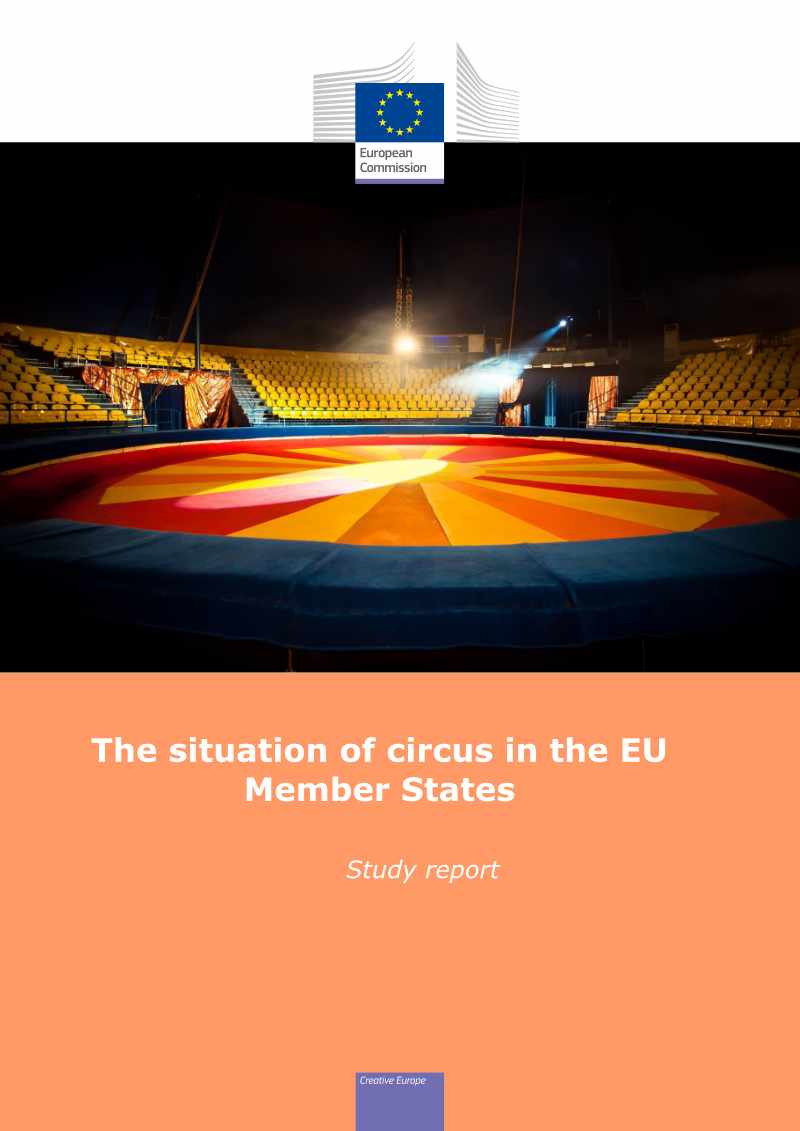 European Commission

The situation of circus in the EU Member States

Study report

Creative Europe